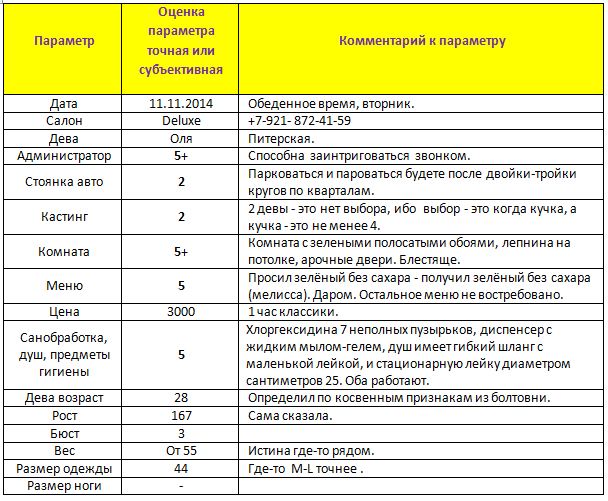 | Параметр | Оценка параметра точная или субъективная | Комментарий к параметру |
|---|---|---|
| Дата | 11.11.2014 | Обеденное время, вторник. |
| Салон | Deluxe | +7-921- 872-41-59 |
| Дева | Оля | Питерская. |
| Администратор | 5+ | Способна заинтриговаться звонком. |
| Стоянка авто | 2 | Парковаться и пароваться будете после двойки-тройки кругов по кварталам. |
| Кастинг | 2 | 2 девы - это нет выбора, ибо выбор - это когда кучка, а кучка - это не менее 4. |
| Комната | 5+ | Комната с зелеными полосатыми обоями, лепнина на потолке, арочные двери. Блестяще. |
| Меню | 5 | Просил зелёный без сахара - получил зелёный без сахара (мелисса). Даром. Остальное меню не востребовано. |
| Цена | 3000 | 1 час классики. |
| Санобработка, душ, предметы гигиены | 5 | Хлоргексидина 7 неполных пузырьков, диспенсер с жидким мылом-гелем, душ имеет гибкий шланг с маленькой лейкой, и стационарную лейку диаметром сантиметров 25. Оба работают. |
| Дева возраст | 28 | Определил по косвенным признакам из болтовни. |
| Рост | 167 | Сама сказала. |
| Бюст | 3 | |
| Вес | От 55 | Истина где-то рядом. |
| Размер одежды | 44 | Где-то M-L точнее . |
| Размер ноги | - | |